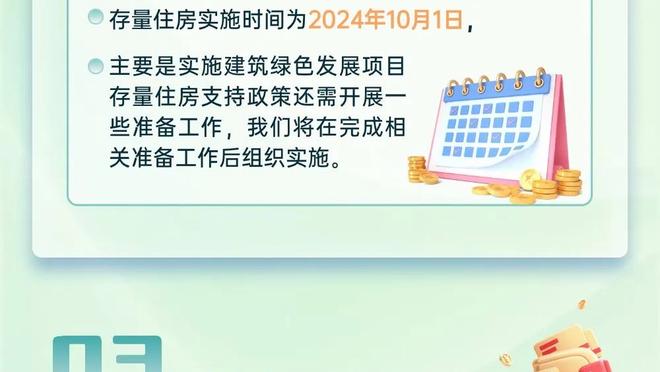 存量住房实施时间为2024年10月1日，

主要是实施建筑绿色发展项目存量住房支持政策还需开展一些准备工作，我们将在完成相关准备工作后组织实施。

03